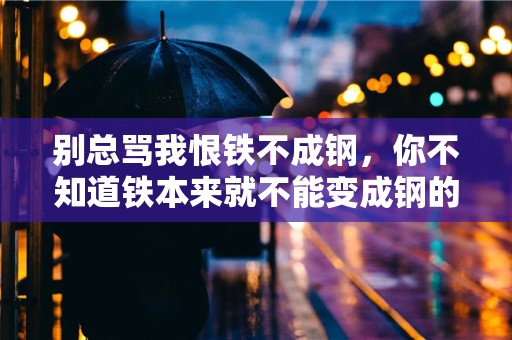 别总骂我恨铁不成钢，你不知道铁本来就不能变成钢的